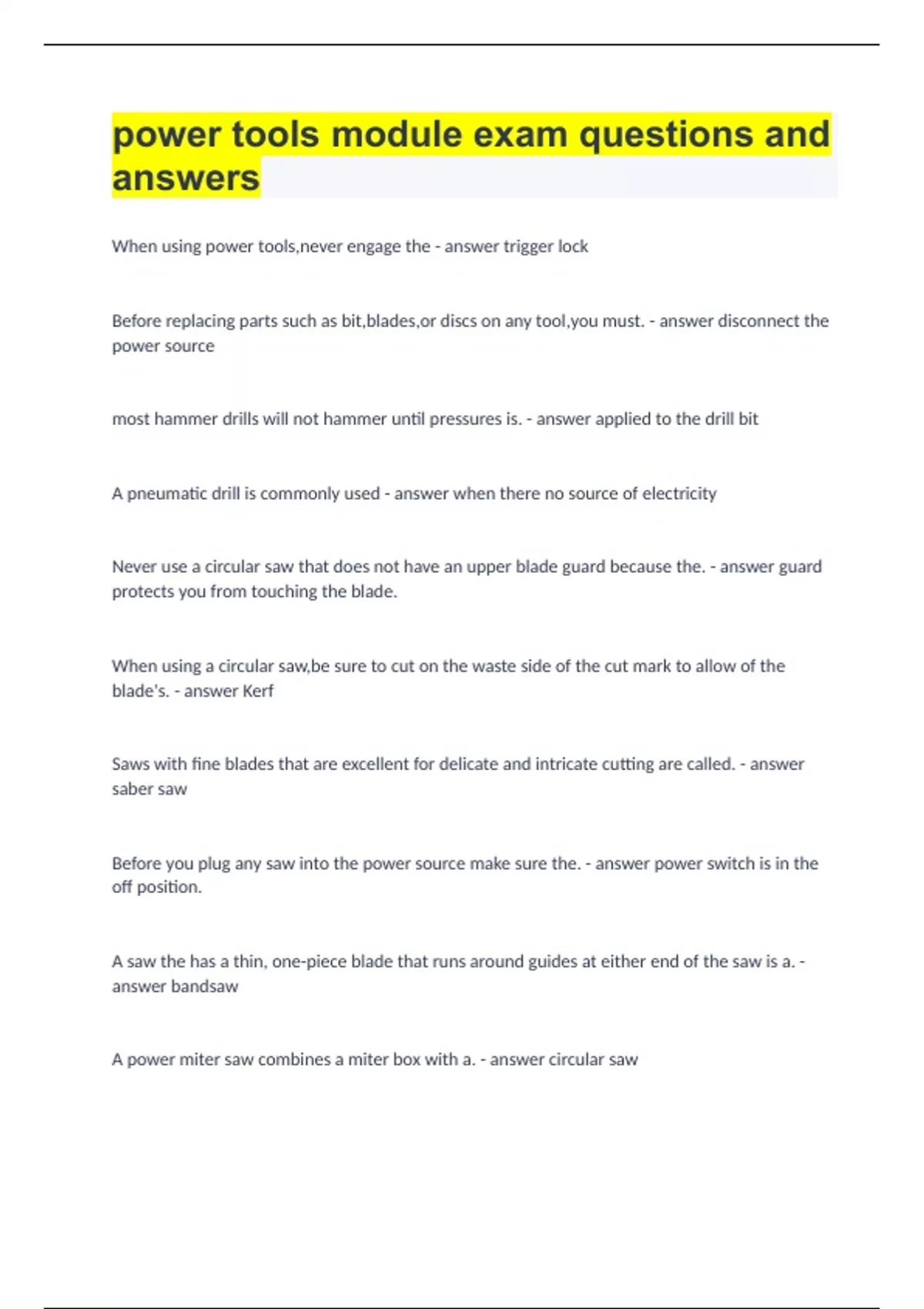 power tools module exam questions and answers

When using power tools,never engage the - answer trigger lock

Before replacing parts such as bit,blades,or discs on any tool,you must. - answer disconnect the power source

most hammer drills will not hammer until pressures is. - answer applied to the drill bit

A pneumatic drill is commonly used - answer when there no source of electricity

Never use a circular saw that does not have an upper blade guard because the. - answer guard protects you from touching the blade.

When using a circular saw,be sure to cut on the waste side of the cut mark to allow of the blade's. - answer Kerf

Saws with fine blades that are excellent for delicate and intricate cutting are called. - answer saber saw

Before you plug any saw into the power source make sure the. - answer power switch is in the off position.

A saw the has a thin, one-piece blade that runs around guides at either end of the saw is a. - answer bandsaw

A power miter saw combines a miter box with a. - answer circular saw